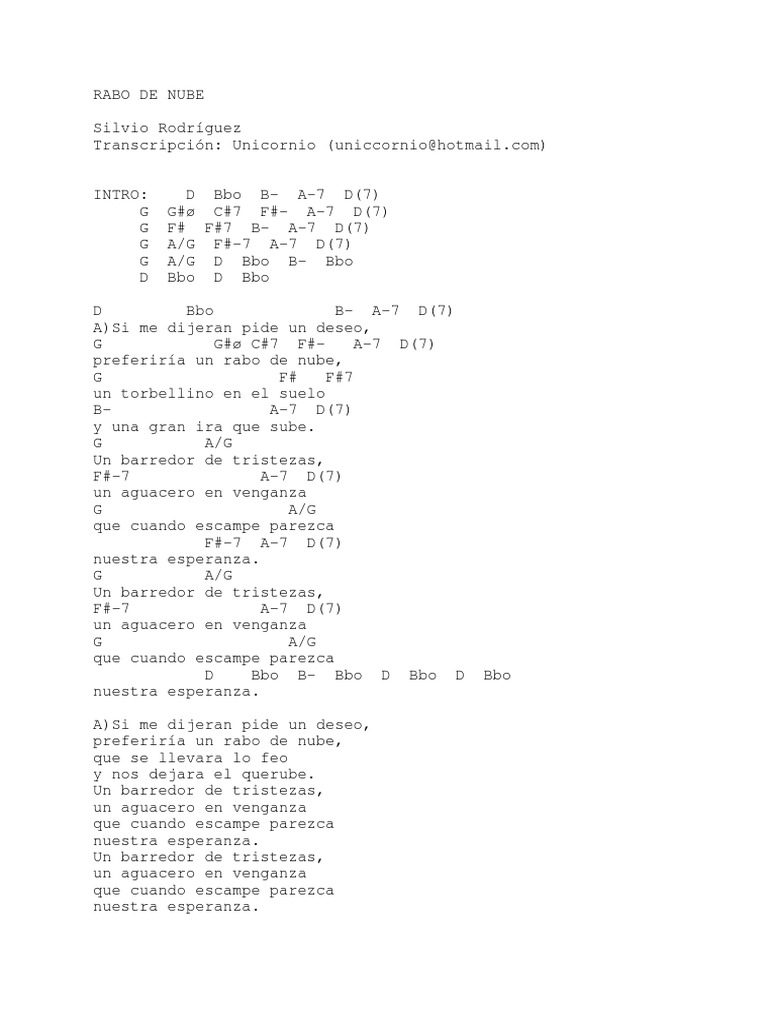 RABO DE NUBE

Silvio Rodríguez
Transcripción: Unicornio (uniccornio@hotmail.com)

INTRO: D Bbo B- A-7 D(7)
G G#ø C#7 F#- A-7 D(7)
G F# F#7 B- A-7 D(7)
G A/G F#-7 A-7 D(7)
G A/G D Bbo B- Bbo
D Bbo D Bbo

D Bbo B- A-7 D(7)
A)Si me dijeran pide un deseo,
G G#ø C#7 F#- A-7 D(7)
preferiría un rabo de nube,
G F# F#7
un torbellino en el suelo
B- A-7 D(7)
y una gran ira que sube.
G A/G
Un barredor de tristezas,
F#-7 A-7 D(7)
un aguacero en venganza
G A/G
que cuando escampe parezca
F#-7 A-7 D(7)
nuestra esperanza.
G A/G
Un barredor de tristezas,
F#-7 A-7 D(7)
un aguacero en venganza
G A/G
que cuando escampe parezca
D Bbo B- Bbo D Bbo D Bbo
nuestra esperanza.

A)Si me dijeran pide un deseo,
preferiría un rabo de nube,
que se llevara lo feo
y nos dejara el querube.
Un barredor de tristezas,
un aguacero en venganza
que cuando escampe parezca
nuestra esperanza.
Un barredor de tristezas,
un aguacero en venganza
que cuando escampe parezca
nuestra esperanza.